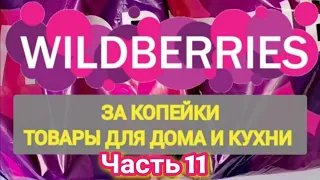 WILDBERRIES

ЗА КОПЕЙКИ
ТОВАРЫ ДЛЯ ДОМА И КУХНИ

Часть 11